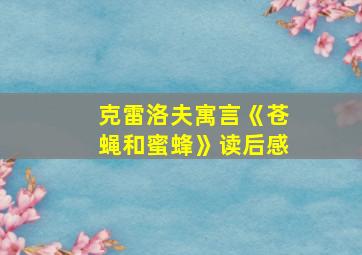 克雷洛夫寓言《苍蝇和蜜蜂》读后感